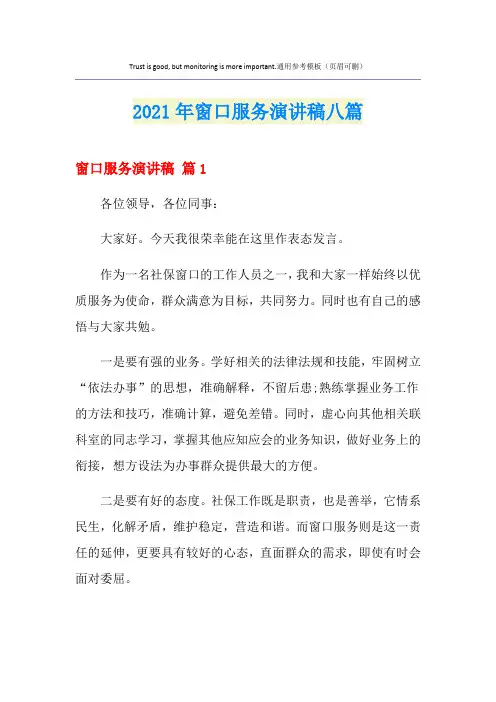 Trust is good, but monitoring is more important.通用参考模板（页眉可删）

2021年窗口服务演讲稿八篇

窗口服务演讲稿 篇1

各位领导，各位同事：

大家好。今天我很荣幸能在这里作表态发言。

作为一名社保窗口的工作人员之一，我和大家一样始终以优质服务为使命，群众满意为目标，共同努力。同时也有自己的感悟与大家共勉。

一是要有强的业务。学好相关的法律法规和技能，牢固树立“依法办事”的思想，准确解释，不留后患;熟练掌握业务工作的方法和技巧，准确计算，避免差错。同时，虚心向其他相关联科室的同志学习，掌握其他应知应会的业务知识，做好业务上的衔接，想方设法为办事群众提供最大的方便。

二是要有好的态度。社保工作既是职责，也是善举，它情系民生，化解矛盾，维护稳定，营造和谐。而窗口服务则是这一责任的延伸，更要具有较好的心态，直面群众的需求，即使有时会面对委屈。